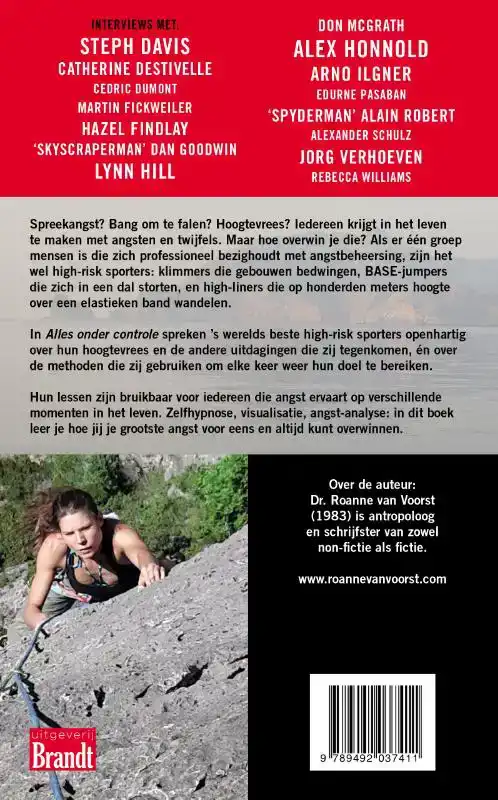 INTERVIEWS MET:
STEPH DAVIS
CATHERINE DESTIVELLE
CEDRIC DUMONT
MARTIN FICKWEILER
HAZEL FINDLAY
'SKYSCRAPERMAN' DAN GOODWIN
LYNN HILL

DON MCGRATH
ALEX HONNOLD
ARNO ILGNER
EDURNE PASABAN
'SPYDERMAN' ALAIN ROBERT
ALEXANDER SCHULZ
JORG VERHOEVEN
REBECCA WILLIAMS

Spreekangst? Bang om te falen? Hoogtevrees? Iedereen krijgt in het leven te maken met angsten en twijfels. Maar hoe overwin je die? Als er één groep mensen is die zich professioneel bezighoudt met angstbeheersing, zijn het wel high-risk sporters: klimmers die gebouwen bedwingen, BASE-jumpers die zich in een dal storten, en high-liners die op honderden meters hoogte over een elastieken band wandelen.

In Alles onder controle spreken 's werelds beste high-risk sporters openhartig over hun hoogtevrees en de andere uitdagingen die zij tegenkomen, én over de methoden die zij gebruiken om elke keer weer hun doel te bereiken.

Hun lessen zijn bruikbaar voor iedereen die angst ervaart op verschillende momenten in het leven. Zelfhypnose, visualisatie, angst-analyse: in dit boek leer je hoe jij je grootste angst voor eens en altijd kunt overwinnen.

Over de auteur:
Dr. Roanne van Voorst (1983) is antropoloog en schrijfster van zowel non-fictie als fictie.

www.roannevanvoorst.com

uitgeverij
Brandt

9 789492 037411